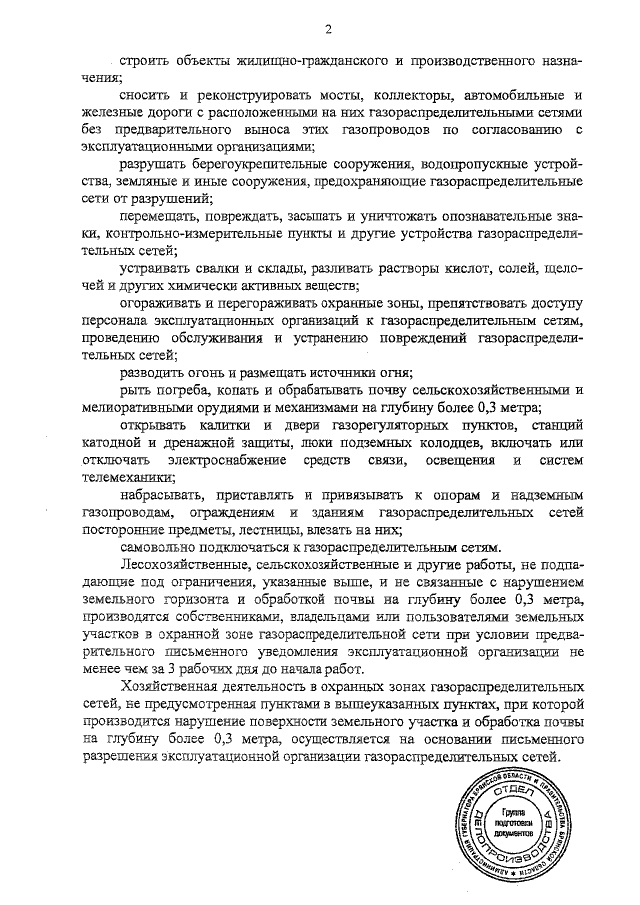 2

строить объекты жилищно-гражданского и производственного назначения;

сносить и реконструировать мосты, коллекторы, автомобильные и железные дороги с расположенными на них газораспределительными сетями без предварительного выноса этих газопроводов по согласованию с эксплуатационными организациями;

разрушать берегоукрепительные сооружения, водопропускные устройства, земляные и иные сооружения, предохраняющие газораспределительные сети от разрушений;

перемещать, повреждать, засыпать и уничтожать опознавательные знаки, контрольно-измерительные пункты и другие устройства газораспределительных сетей;

устраивать свалки и склады, разливать растворы кислот, солей, щелочей и других химически активных веществ;

огораживать и перегораживать охранные зоны, препятствовать доступу персонала эксплуатационных организаций к газораспределительным сетям, проведению обслуживания и устранению повреждений газораспределительных сетей;

разводить огонь и размещать источники огня;

рыть погреба, копать и обрабатывать почву сельскохозяйственными и мелиоративными орудиями и механизмами на глубину более 0,3 метра;

открывать калитки и двери газорегуляторных пунктов, станций катодной и дренажной защиты, люки подземных колодцев, включать или отключать электроснабжение средств связи, освещения и систем телемеханики;

набрасывать, приставлять и привязывать к опорам и надземным газопроводам, ограждениям и зданиям газораспределительных сетей посторонние предметы, лестницы, влезать на них;

самовольно подключаться к газораспределительным сетям.

Лесохозяйственные, сельскохозяйственные и другие работы, не подпадающие под ограничения, указанные выше, и не связанные с нарушением земельного горизонта и обработкой почвы на глубину более 0,3 метра, производятся собственниками, владельцами или пользователями земельных участков в охранной зоне газораспределительной сети при условии предварительного письменного уведомления эксплуатационной организации не менее чем за 3 рабочих дня до начала работ.

Хозяйственная деятельность в охранных зонах газораспределительных сетей, не предусмотренная пунктами в вышеуказанных пунктах, при которой производится нарушение поверхности земельного участка и обработка почвы на глубину более 0,3 метра, осуществляется на основании письменного разрешения эксплуатационной организации газораспределительных сетей.

АДМИНИСТРАЦИЯ ГУБЕРНАТОРА БРЯНСКОЙ ОБЛАСТИ И ПРАВИТЕЛЬСТВА БРЯНСКОЙ ОБЛАСТИ
ОТДЕЛ ДЕЛОПРОИЗВОДСТВА
Группа подготовки документов